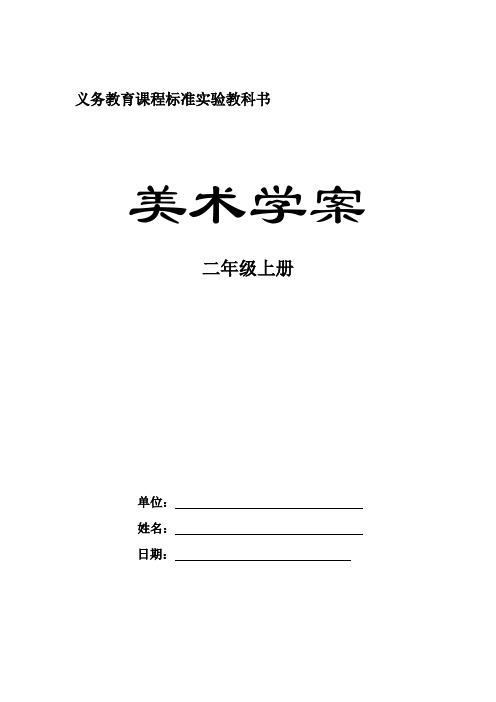 义务教育课程标准实验教科书

美术学案

二年级上册

单位：

姓名：

日期：